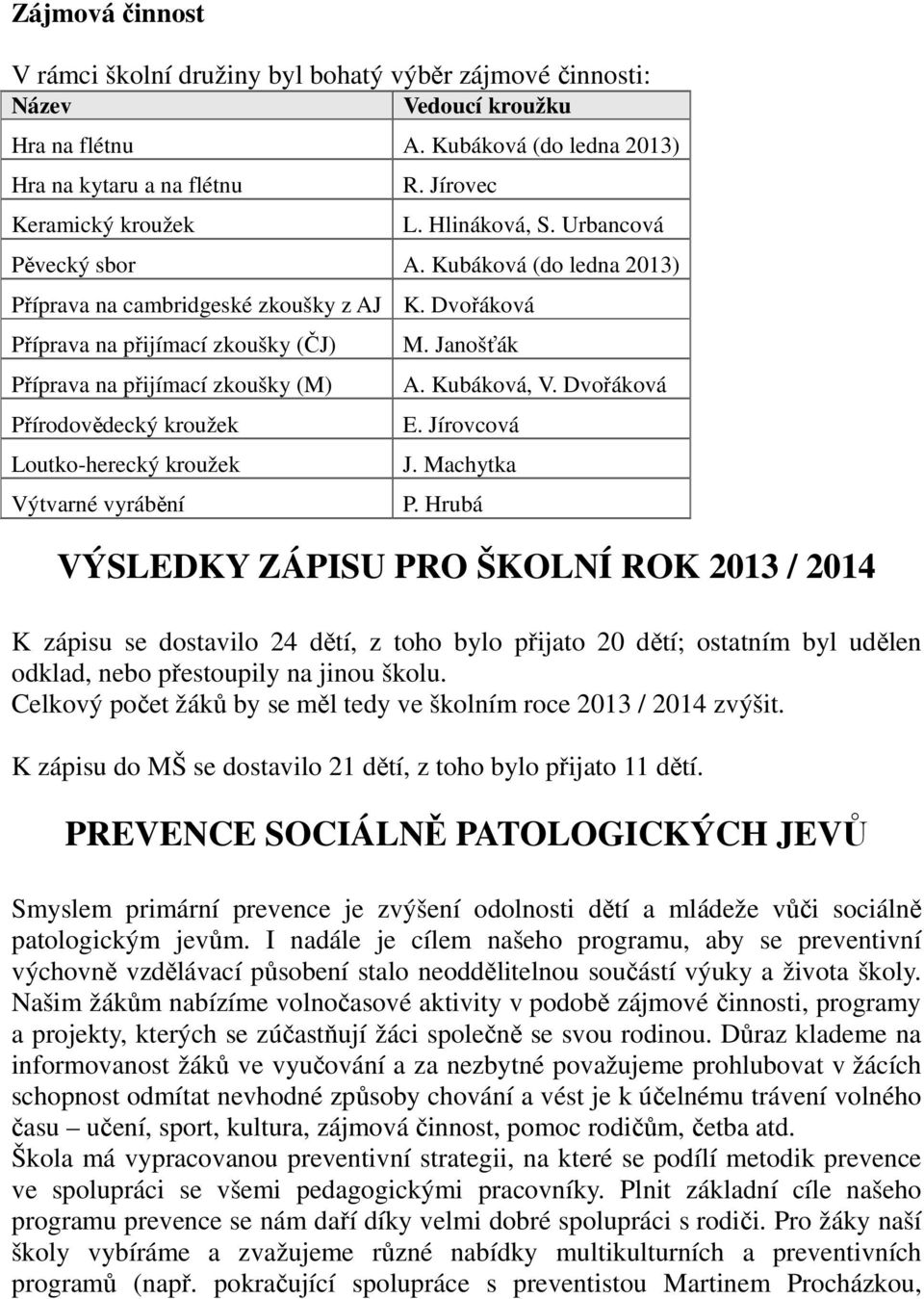 Zájmová činnost

V rámci školní družiny byl bohatý výběr zájmové činnosti:

| Název | Vedoucí kroužku |
|---|---|
| Hra na flétnu | A. Kubáková (do ledna 2013) |
| Hra na kytaru a na flétnu | R. Jírovec |
| Keramický kroužek | L. Hlináková, S. Urbancová |
| Pěvecký sbor | A. Kubáková (do ledna 2013) |
| Příprava na cambridgeské zkoušky z AJ | K. Dvořáková |
| Příprava na přijímací zkoušky (ČJ) | M. Janošťák |
| Příprava na přijímací zkoušky (M) | A. Kubáková, V. Dvořáková |
| Přírodovědecký kroužek | E. Jírovcová |
| Loutko-herecký kroužek | J. Machytka |
| Výtvarné vyrábění | P. Hrubá |

VÝSLEDKY ZÁPISU PRO ŠKOLNÍ ROK 2013 / 2014

K zápisu se dostavilo 24 dětí, z toho bylo přijato 20 dětí; ostatním byl udělen odklad, nebo přestoupily na jinou školu.
Celkový počet žáků by se měl tedy ve školním roce 2013 / 2014 zvýšit.

K zápisu do MŠ se dostavilo 21 dětí, z toho bylo přijato 11 dětí.

PREVENCE SOCIÁLNĚ PATOLOGICKÝCH JEVŮ

Smyslem primární prevence je zvýšení odolnosti dětí a mládeže vůči sociálně patologickým jevům. I nadále je cílem našeho programu, aby se preventivní výchovně vzdělávací působení stalo neoddělitelnou součástí výuky a života školy. Našim žákům nabízíme volnočasové aktivity v podobě zájmové činnosti, programy a projekty, kterých se zúčastňují žáci společně se svou rodinou. Důraz klademe na informovanost žáků ve vyučování a za nezbytné považujeme prohlubovat v žácích schopnost odmítat nevhodné způsoby chování a vést je k účelnému trávení volného času – učení, sport, kultura, zájmová činnost, pomoc rodičům, četba atd.
Škola má vypracovanou preventivní strategii, na které se podílí metodik prevence ve spolupráci se všemi pedagogickými pracovníky. Plnit základní cíle našeho programu prevence se nám daří díky velmi dobré spolupráci s rodiči. Pro žáky naší školy vybíráme a zvažujeme různé nabídky multikulturních a preventivních programů (např. pokračující spolupráce s preventistou Martinem Procházkou,